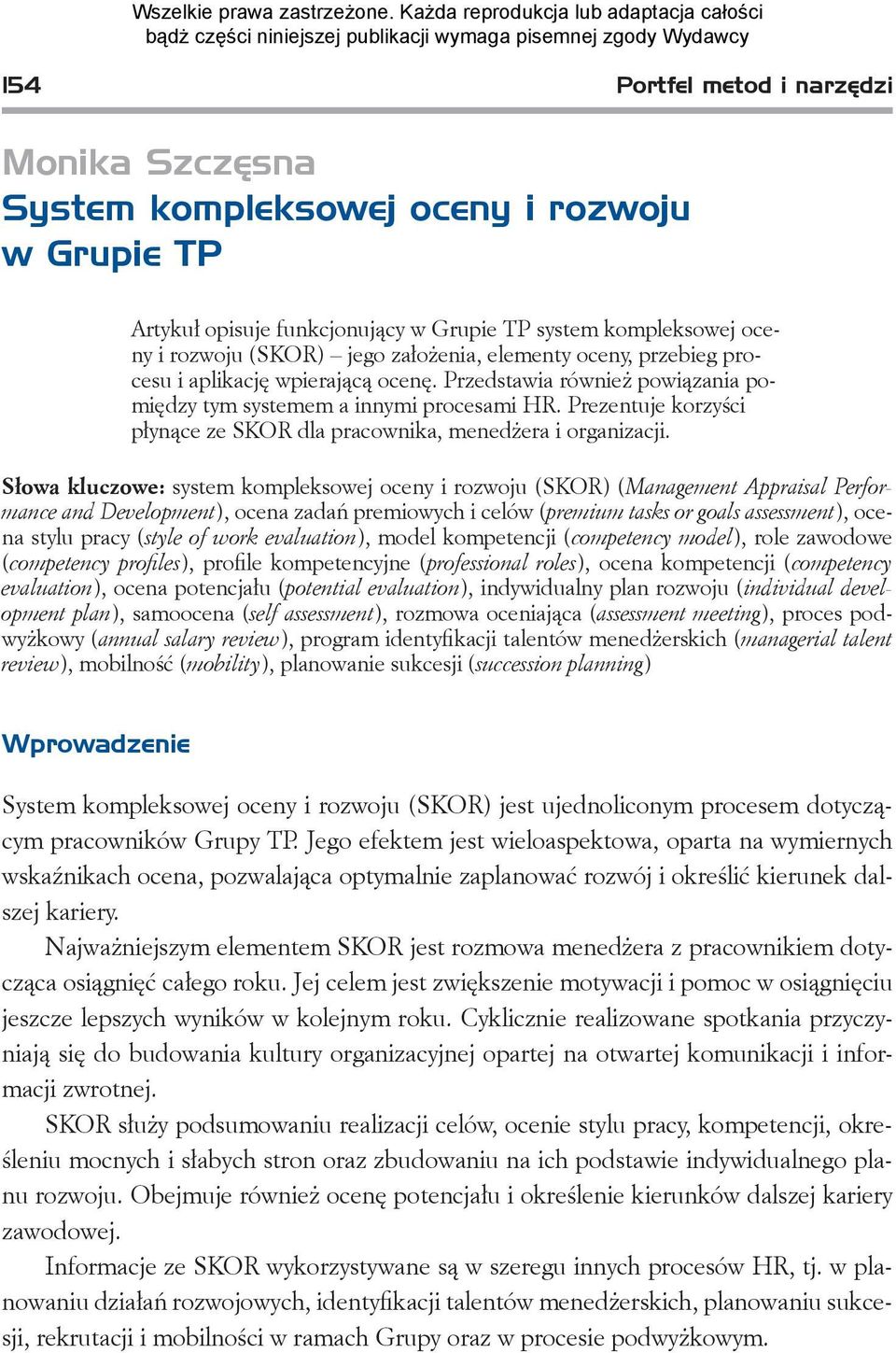 Wszelkie prawa zastrzeżone. Każda reprodukcja lub adaptacja całości bądź części niniejszej publikacji wymaga pisemnej zgody Wydawcy

154

Portfel metod i narzędzi

Monika Szczęsna
System kompleksowej oceny i rozwoju w Grupie TP

Artykuł opisuje funkcjonujący w Grupie TP system kompleksowej oceny i rozwoju (SKOR) – jego założenia, elementy oceny, przebieg procesu i aplikację wpierającą ocenę. Przedstawia również powiązania pomiędzy tym systemem a innymi procesami HR. Prezentuje korzyści płynące ze SKOR dla pracownika, menedżera i organizacji.

Słowa kluczowe: system kompleksowej oceny i rozwoju (SKOR) (Management Appraisal Performance and Development), ocena zadań premiowych i celów (premium tasks or goals assessment), ocena stylu pracy (style of work evaluation), model kompetencji (competency model), role zawodowe (competency profiles), profile kompetencyjne (professional roles), ocena kompetencji (competency evaluation), ocena potencjału (potential evaluation), indywidualny plan rozwoju (individual development plan), samoocena (self assessment), rozmowa oceniająca (assessment meeting), proces podwyżkowy (annual salary review), program identyfikacji talentów menedżerskich (managerial talent review), mobilność (mobility), planowanie sukcesji (succession planning)

Wprowadzenie

System kompleksowej oceny i rozwoju (SKOR) jest ujednoliconym procesem dotyczącym pracowników Grupy TP. Jego efektem jest wieloaspektowa, oparta na wymiernych wskaźnikach ocena, pozwalająca optymalnie zaplanować rozwój i określić kierunek dalszej kariery.

Najważniejszym elementem SKOR jest rozmowa menedżera z pracownikiem dotycząca osiągnięć całego roku. Jej celem jest zwiększenie motywacji i pomoc w osiągnięciu jeszcze lepszych wyników w kolejnym roku. Cyklicznie realizowane spotkania przyczyniają się do budowania kultury organizacyjnej opartej na otwartej komunikacji i informacji zwrotnej.

SKOR służy podsumowaniu realizacji celów, ocenie stylu pracy, kompetencji, określeniu mocnych i słabych stron oraz zbudowaniu na ich podstawie indywidualnego planu rozwoju. Obejmuje również ocenę potencjału i określenie kierunków dalszej kariery zawodowej.

Informacje ze SKOR wykorzystywane są w szeregu innych procesów HR, tj. w planowaniu działań rozwojowych, identyfikacji talentów menedżerskich, planowaniu sukcesji, rekrutacji i mobilności w ramach Grupy oraz w procesie podwyżkowym.